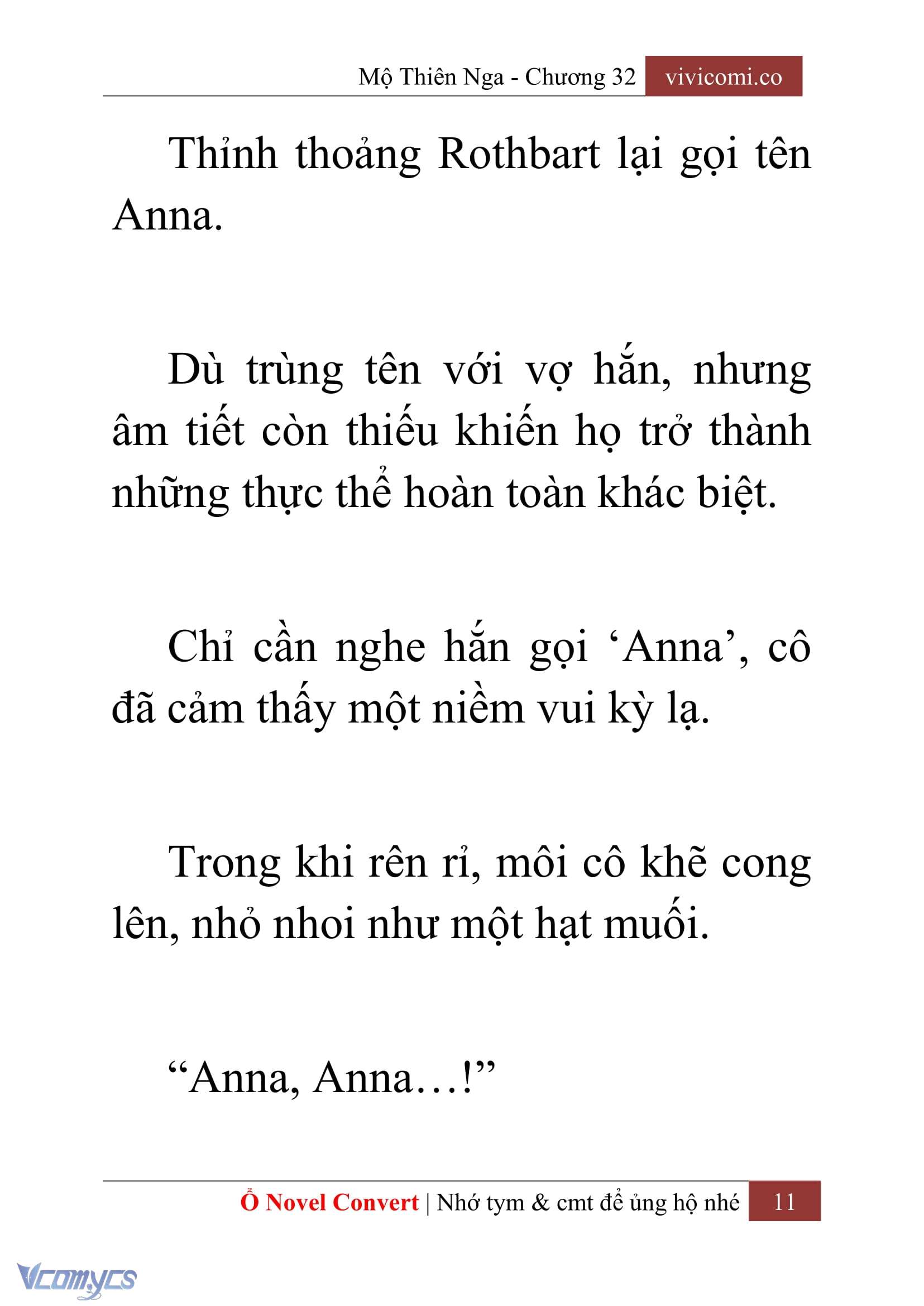 Mộ Thiên Nga - Chương 32 vivicomi.co

Thỉnh thoảng Rothbart lại gọi tên Anna.

Dù trùng tên với vợ hắn, nhưng âm tiết còn thiếu khiến họ trở thành những thực thể hoàn toàn khác biệt.

Chỉ cần nghe hắn gọi ‘Anna’, cô đã cảm thấy một niềm vui kỳ lạ.

Trong khi rên rỉ, môi cô khẽ cong lên, nhỏ nhoi như một hạt muối.

“Anna, Anna…!”

Ổ Novel Convert | Nhớ tym & cmt để ủng hộ nhé 11

Vcomycs